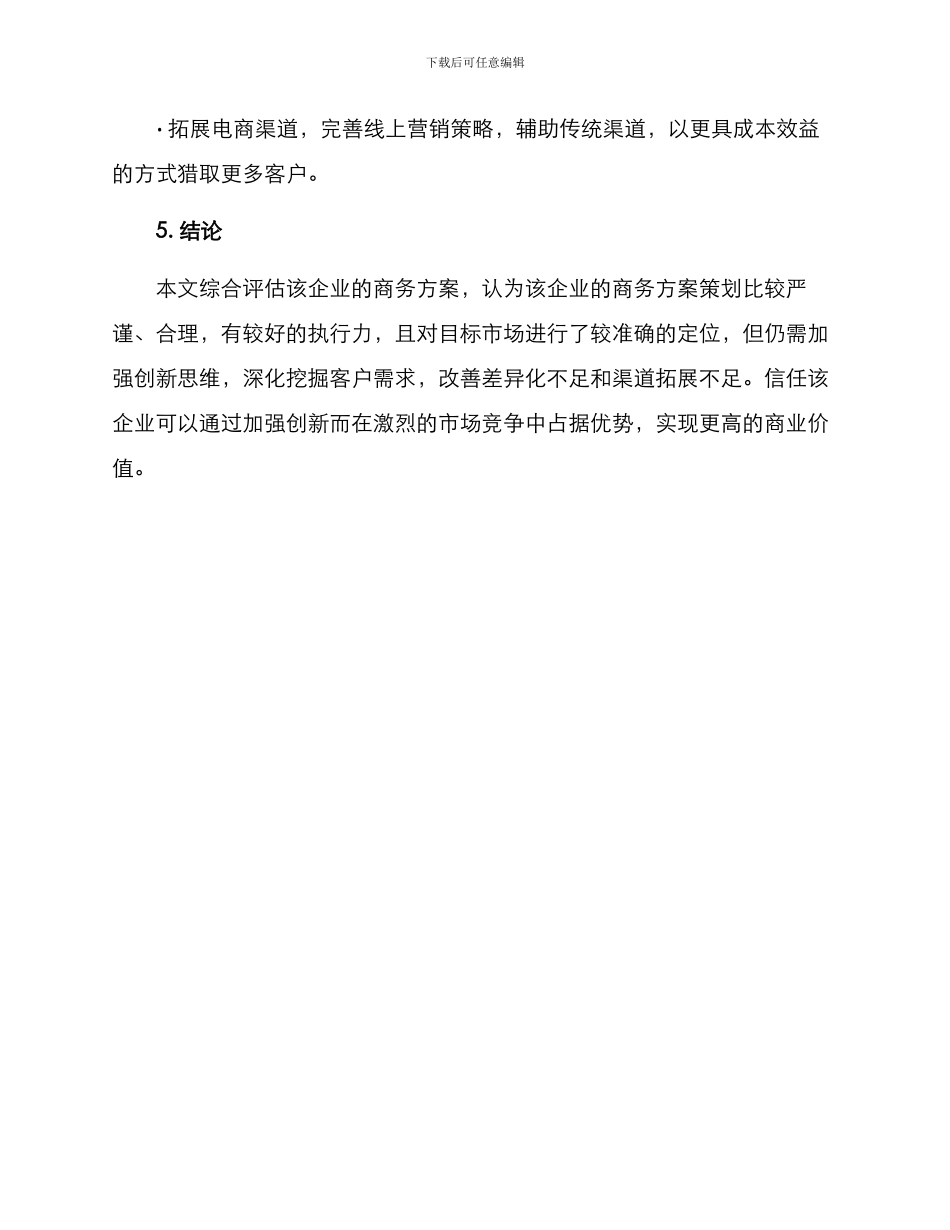 下载后可任意编辑

· 拓展电商渠道，完善线上营销策略，辅助传统渠道，以更具成本效益的方式猎取更多客户。

5. 结论

本文综合评估该企业的商务方案，认为该企业的商务方案策划比较严谨、合理，有较好的执行力，且对目标市场进行了较准确的定位，但仍需加强创新思维，深化挖掘客户需求，改善差异化不足和渠道拓展不足。信任该企业可以通过加强创新而在激烈的市场竞争中占据优势，实现更高的商业价值。